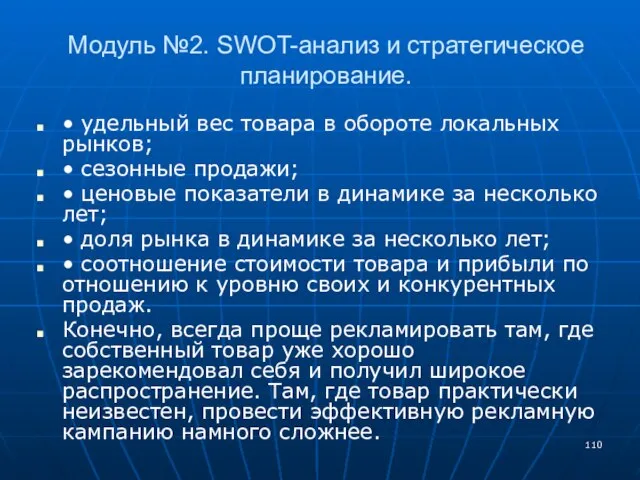 Модуль №2. SWOT-анализ и стратегическое планирование.

• удельный вес товара в обороте локальных рынков;

• сезонные продажи;

• ценовые показатели в динамике за несколько лет;

• доля рынка в динамике за несколько лет;

• соотношение стоимости товара и прибыли по отношению к уровню своих и конкурентных продаж.

Конечно, всегда проще рекламировать там, где собственный товар уже хорошо зарекомендовал себя и получил широкое распространение. Там, где товар практически неизвестен, провести эффективную рекламную кампанию намного сложнее.

110